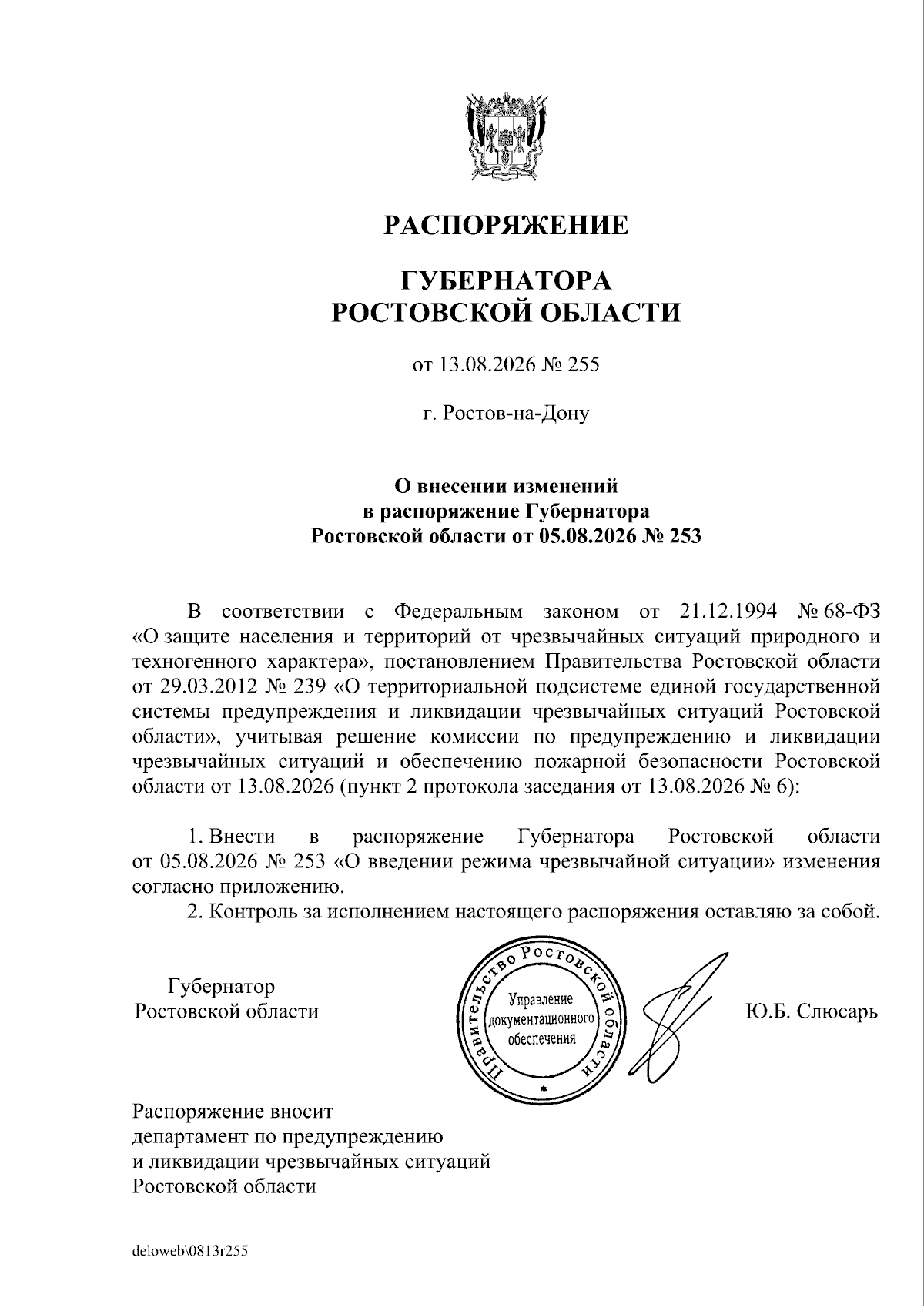 РАСПОРЯЖЕНИЕ

ГУБЕРНАТОРА
РОСТОВСКОЙ ОБЛАСТИ

от 13.08.2026 № 255

г. Ростов-на-Дону

О внесении изменений
в распоряжение Губернатора
Ростовской области от 05.08.2026 № 253

В соответствии с Федеральным законом от 21.12.1994 № 68-ФЗ «О защите населения и территорий от чрезвычайных ситуаций природного и техногенного характера», постановлением Правительства Ростовской области от 29.03.2012 № 239 «О территориальной подсистеме единой государственной системы предупреждения и ликвидации чрезвычайных ситуаций Ростовской области», учитывая решение комиссии по предупреждению и ликвидации чрезвычайных ситуаций и обеспечению пожарной безопасности Ростовской области от 13.08.2026 (пункт 2 протокола заседания от 13.08.2026 № 6):

1. Внести в распоряжение Губернатора Ростовской области от 05.08.2026 № 253 «О введении режима чрезвычайной ситуации» изменения согласно приложению.
2. Контроль за исполнением настоящего распоряжения оставляю за собой.

Губернатор
Ростовской области

Правительство Ростовской области
Управление документационного обеспечения

Ю.Б. Слюсарь

Распоряжение вносит
департамент по предупреждению
и ликвидации чрезвычайных ситуаций
Ростовской области

deloweb\0813r255